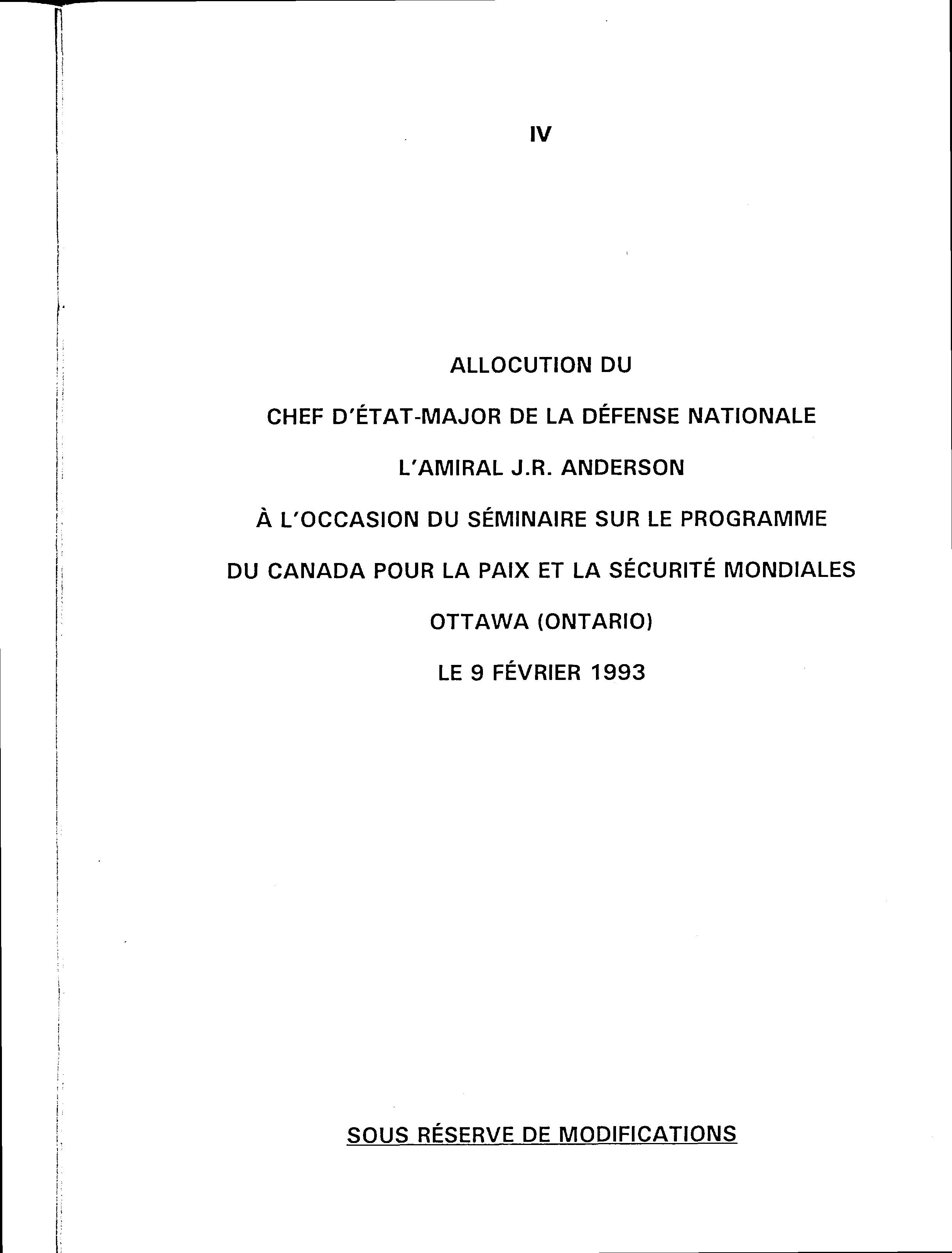 IV

ALLOCUTION DU

CHEF D'ÉTAT-MAJOR DE LA DÉFENSE NATIONALE

L'AMIRAL J.R. ANDERSON

À L'OCCASION DU SÉMINAIRE SUR LE PROGRAMME

DU CANADA POUR LA PAIX ET LA SÉCURITÉ MONDIALES

OTTAWA (ONTARIO)

LE 9 FÉVRIER 1993

SOUS RÉSERVE DE MODIFICATIONS